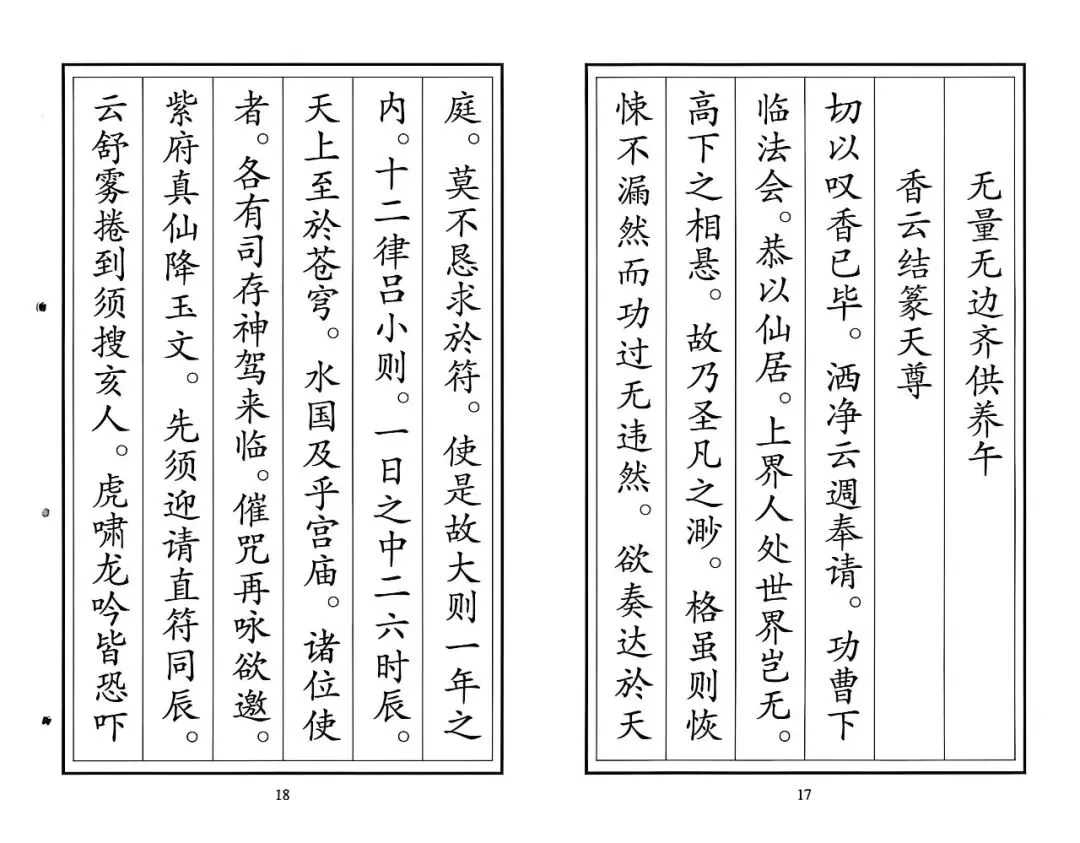 无量无边齐供养午

香云结篆天尊

切以叹香已毕。洒净云週奉请。功曹下临法会。恭以仙居。上界人处世界岂无。高下之相悬。故乃圣凡之渺。格虽则恢悚不漏然而功过无违然。欲奏达於天

17

庭。莫不恳求於符。使是故大则一年之内。十二律吕小则。一日之中二六时辰。天上至於苍穹。水国及乎宫庙。诸位使者。各有司存神驾来临。催咒再咏欲邀。紫府真仙降玉文。先须迎请直符同辰。云舒雾捲到须搜亥人。虎啸龙吟皆恐吓

18